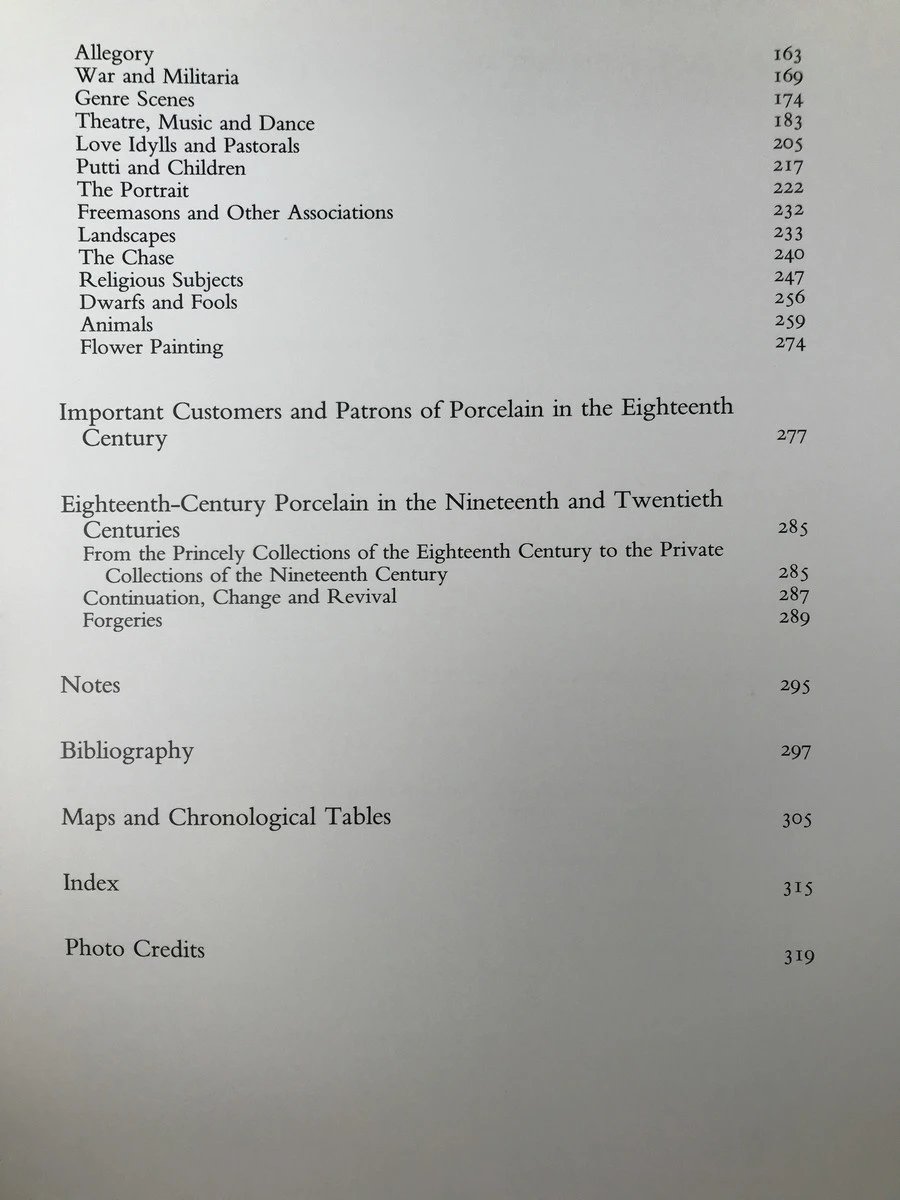 Allegory 163
War and Militaria 169
Genre Scenes 174
Theatre, Music and Dance 183
Love Idylls and Pastorals 205
Putti and Children 217
The Portrait 222
Freemasons and Other Associations 232
Landscapes 233
The Chase 240
Religious Subjects 247
Dwarfs and Fools 256
Animals 259
Flower Painting 274

Important Customers and Patrons of Porcelain in the Eighteenth Century 277

Eighteenth-Century Porcelain in the Nineteenth and Twentieth Centuries 285
From the Princely Collections of the Eighteenth Century to the Private Collections of the Nineteenth Century 285
Continuation, Change and Revival 287
Forgeries 289

Notes 295

Bibliography 297

Maps and Chronological Tables 305

Index 315

Photo Credits 319